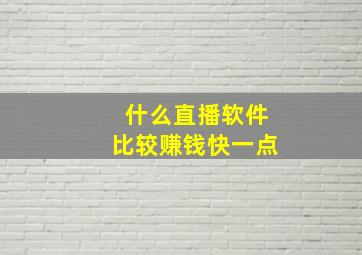 什么直播软件
比较赚钱快一点